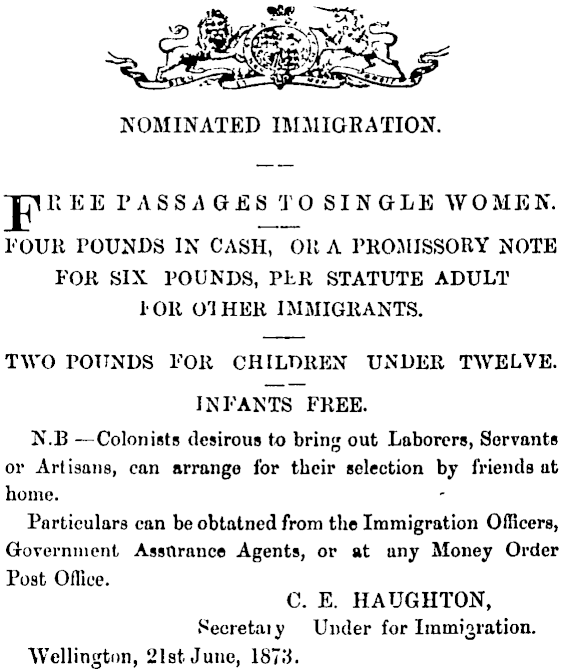 NOMINATED IMMIGRATION.

FREE PASSAGES TO SINGLE WOMEN.

FOUR POUNDS IN CASH, OR A PROMISSORY NOTE FOR SIX POUNDS, PER STATUTE ADULT FOR OTHER IMMIGRANTS.

TWO POUNDS FOR CHILDREN UNDER TWELVE.

INFANTS FREE.

N.B —Colonists desirous to bring out Laborers, Servants or Artisans, can arrange for their selection by friends at home.

Particulars can be obtatned from the Immigration Officers, Government Assurance Agents, or at any Money Order Post Office.

C. E. HAUGHTON,
Secretary Under for Immigration.

Wellington, 21st June, 1873.